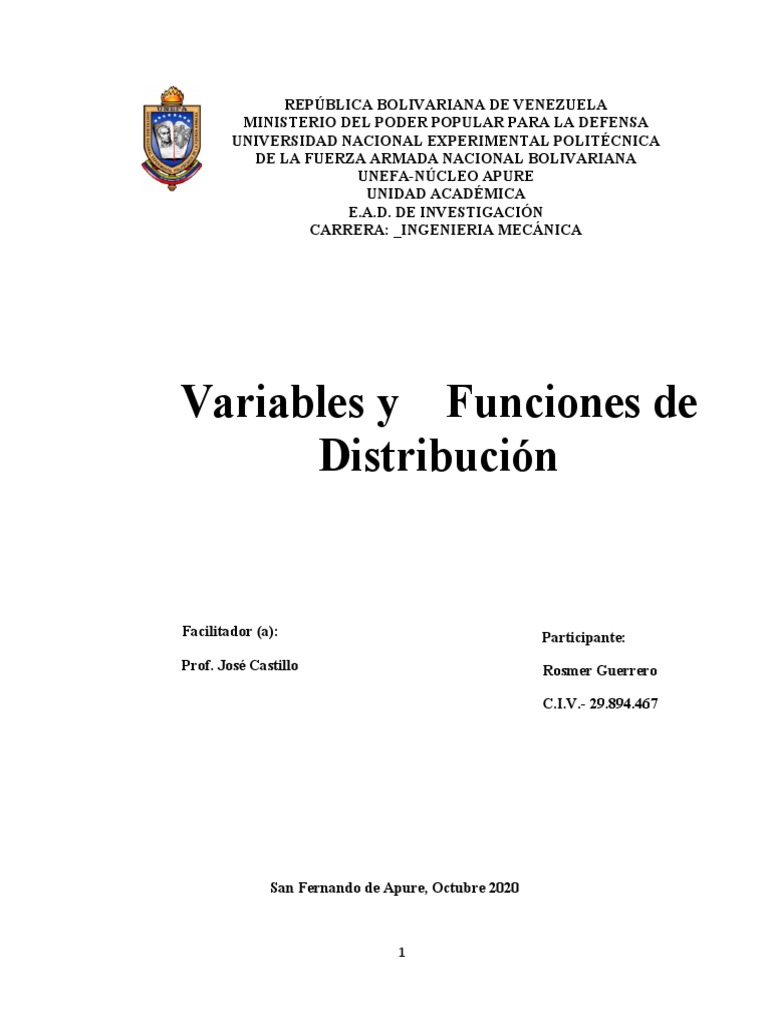 UNEFA

REPÚBLICA BOLIVARIANA DE VENEZUELA
MINISTERIO DEL PODER POPULAR PARA LA DEFENSA
UNIVERSIDAD NACIONAL EXPERIMENTAL POLITÉCNICA
DE LA FUERZA ARMADA NACIONAL BOLIVARIANA
UNEFA-NÚCLEO APURE
UNIDAD ACADÉMICA
E.A.D. DE INVESTIGACIÓN
CARRERA: _INGENIERIA MECÁNICA

Variables y Funciones de Distribución

Facilitador (a):

Prof. José Castillo

Participante:

Rosmer Guerrero

C.I.V.- 29.894.467

San Fernando de Apure, Octubre 2020

1